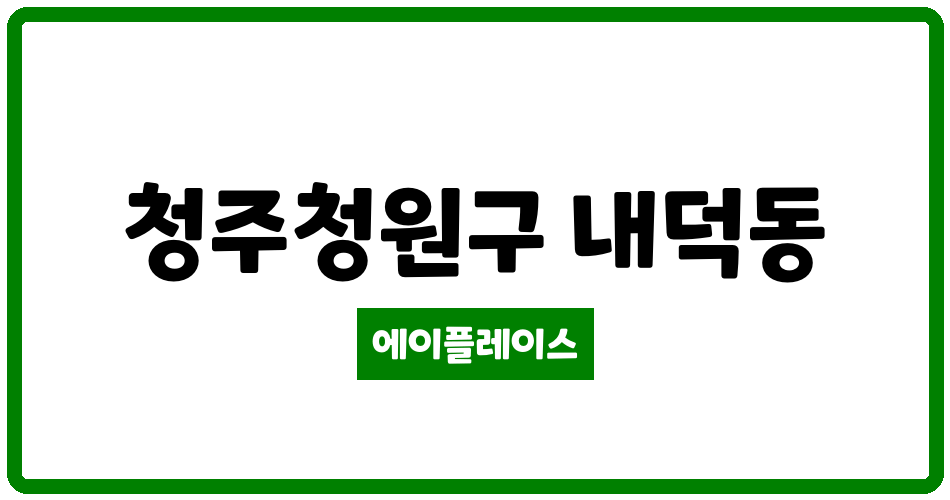 청주청원구 내덕동

에이플레이스